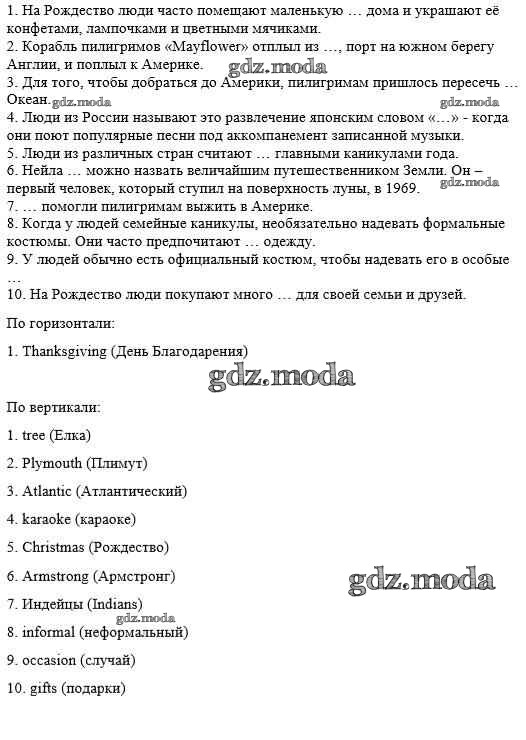 1. На Рождество люди часто помещают маленькую … дома и украшают её конфетами, лампочками и цветными мячиками.
2. Корабль пилигримов «Mayflower» отплыл из …, порт на южном берегу Англии, и поплыл к Америке.
gdz.moda
3. Для того, чтобы добраться до Америки, пилигримам пришлось пересечь … Океан. gdz.moda gdz.moda
4. Люди из России называют это развлечение японским словом «…» - когда они поют популярные песни под аккомпанемент записанной музыки.
5. Люди из различных стран считают … главными каникулами года.
6. Нейла … можно назвать величайшим путешественником Земли. Он – первый человек, который ступил на поверхность луны, в 1969. gdz.moda
7. … помогли пилигримам выжить в Америке.
8. Когда у людей семейные каникулы, необязательно надевать формальные костюмы. Они часто предпочитают … одежду.
9. У людей обычно есть официальный костюм, чтобы надевать его в особые …
10. На Рождество люди покупают много … для своей семьи и друзей.

По горизонтали:

1. Thanksgiving (День Благодарения)

gdz.moda

По вертикали:

1. tree (Елка)

2. Plymouth (Плимут)

3. Atlantic (Атлантический)

4. karaoke (караоке)

5. Christmas (Рождество)

6. Armstrong (Армстронг)

gdz.moda

7. Индейцы (Indians)

gdz.moda

8. informal (неформальный)

9. occasion (случай)

10. gifts (подарки)